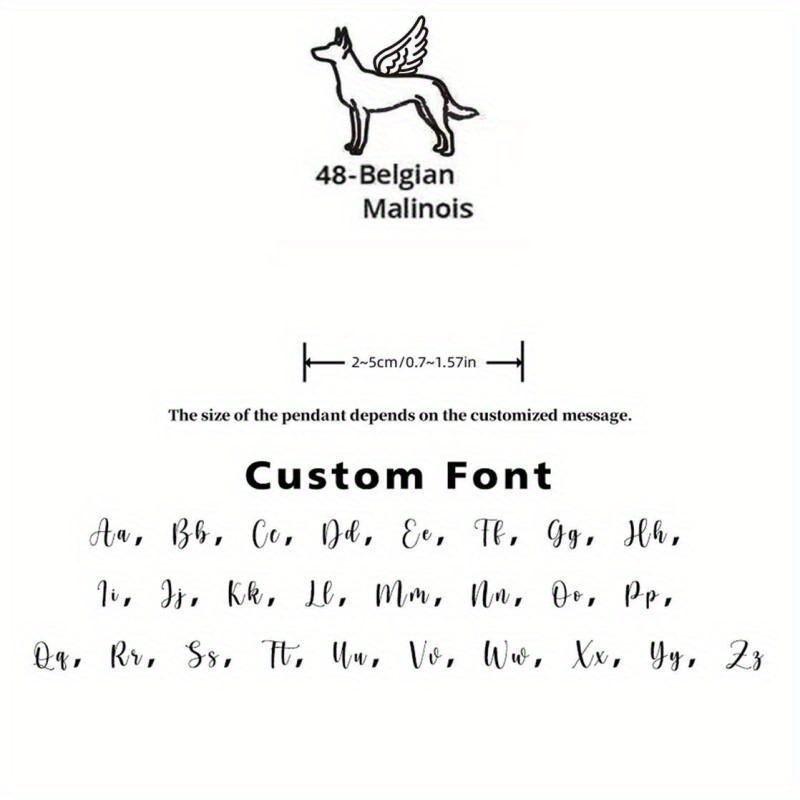 48-Belgian Malinois

2~5cm/0.7~1.57in

The size of the pendant depends on the customized message.

Custom Font

Aa, Bb, Cc, Dd, Ee, Ff, Gg, Hh,

Ii, Jj, Kk, Ll, Mm, Nn, Oo, Pp,

Qq, Rr, Ss, Tt, Uu, Vv, Ww, Xx, Yy, Zz